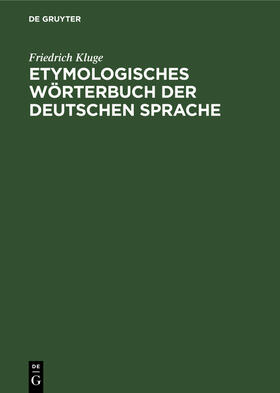 DE GRUYTER

Friedrich Kluge

ETYMOLOGISCHES WÖRTERBUCH DER DEUTSCHEN SPRACHE

DE
G